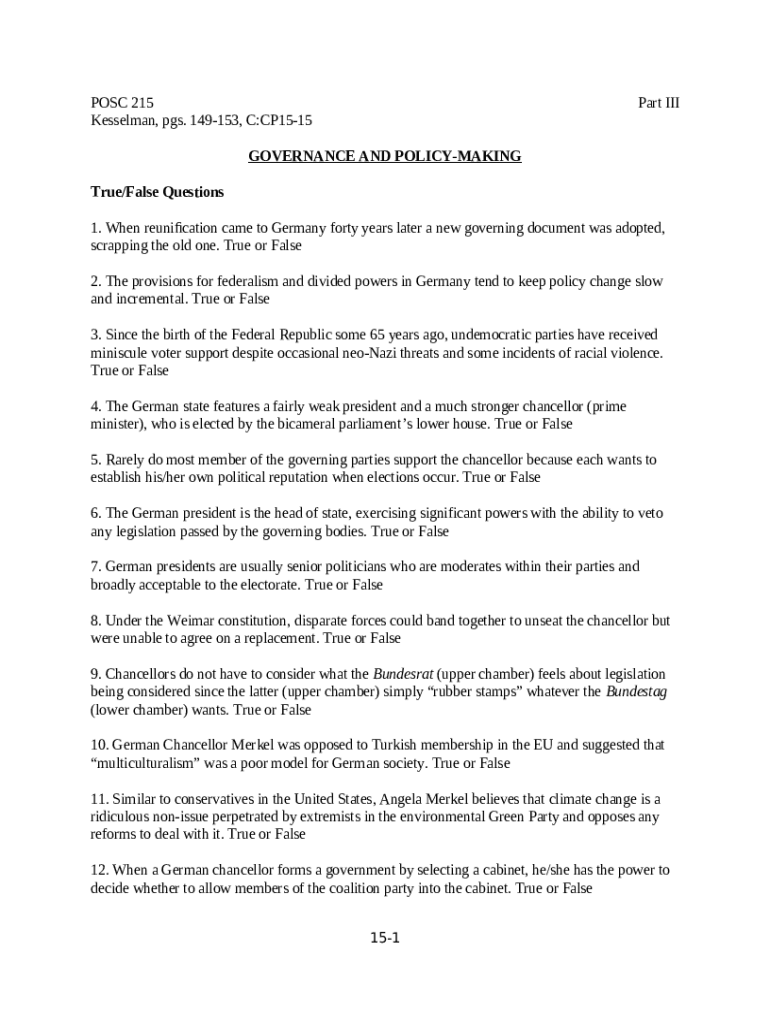 POSC 215 Part III
Kesselman, pgs. 149-153, C:CP15-15

GOVERNANCE AND POLICY-MAKING

True/False Questions

1. When reunification came to Germany forty years later a new governing document was adopted, scrapping the old one. True or False

2. The provisions for federalism and divided powers in Germany tend to keep policy change slow and incremental. True or False

3. Since the birth of the Federal Republic some 65 years ago, undemocratic parties have received miniscule voter support despite occasional neo-Nazi threats and some incidents of racial violence. True or False

4. The German state features a fairly weak president and a much stronger chancellor (prime minister), who is elected by the bicameral parliament's lower house. True or False

5. Rarely do most member of the governing parties support the chancellor because each wants to establish his/her own political reputation when elections occur. True or False

6. The German president is the head of state, exercising significant powers with the ability to veto any legislation passed by the governing bodies. True or False

7. German presidents are usually senior politicians who are moderates within their parties and broadly acceptable to the electorate. True or False

8. Under the Weimar constitution, disparate forces could band together to unseat the chancellor but were unable to agree on a replacement. True or False

9. Chancellors do not have to consider what the Bundesrat (upper chamber) feels about legislation being considered since the latter (upper chamber) simply "rubber stamps" whatever the Bundestag (lower chamber) wants. True or False

10. German Chancellor Merkel was opposed to Turkish membership in the EU and suggested that "multiculturalism" was a poor model for German society. True or False

11. Similar to conservatives in the United States, Angela Merkel believes that climate change is a ridiculous non-issue perpetrated by extremists in the environmental Green Party and opposes any reforms to deal with it. True or False

12. When a German chancellor forms a government by selecting a cabinet, he/she has the power to decide whether to allow members of the coalition party into the cabinet. True or False

15-1